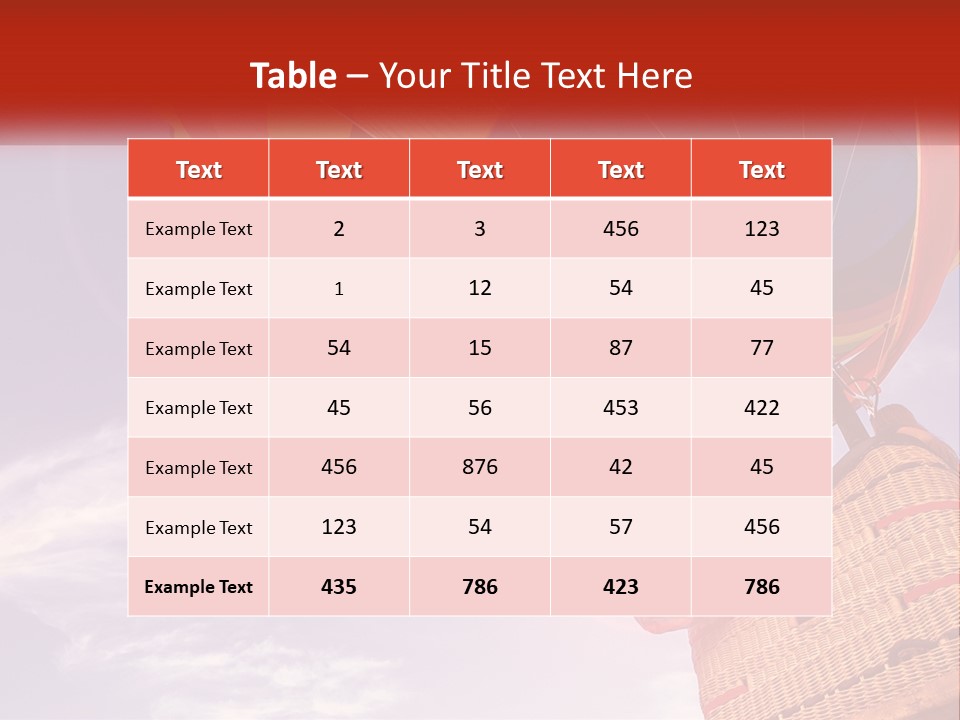 Table – Your Title Text Here

| Text | Text | Text | Text | Text |
|---|---|---|---|---|
| Example Text | 2 | 3 | 456 | 123 |
| Example Text | 1 | 12 | 54 | 45 |
| Example Text | 54 | 15 | 87 | 77 |
| Example Text | 45 | 56 | 453 | 422 |
| Example Text | 456 | 876 | 42 | 45 |
| Example Text | 123 | 54 | 57 | 456 |
| Example Text | 435 | 786 | 423 | 786 |